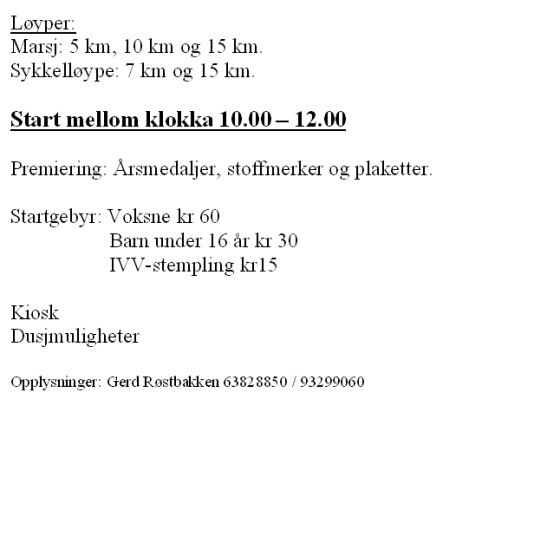 Løyper:
Marsj: 5 km, 10 km og 15 km.
Sykkelløype: 7 km og 15 km.

Start mellom klokka 10.00 – 12.00

Premiering: Årsmedaljer, stoffmerker og plaketter.

Startgebyr: Voksne kr 60
Barn under 16 år kr 30
IVV-stempling kr15

Kiosk
Dusjmuligheter

Opplysninger: Gerd Røstbakken 63828850 / 93299060